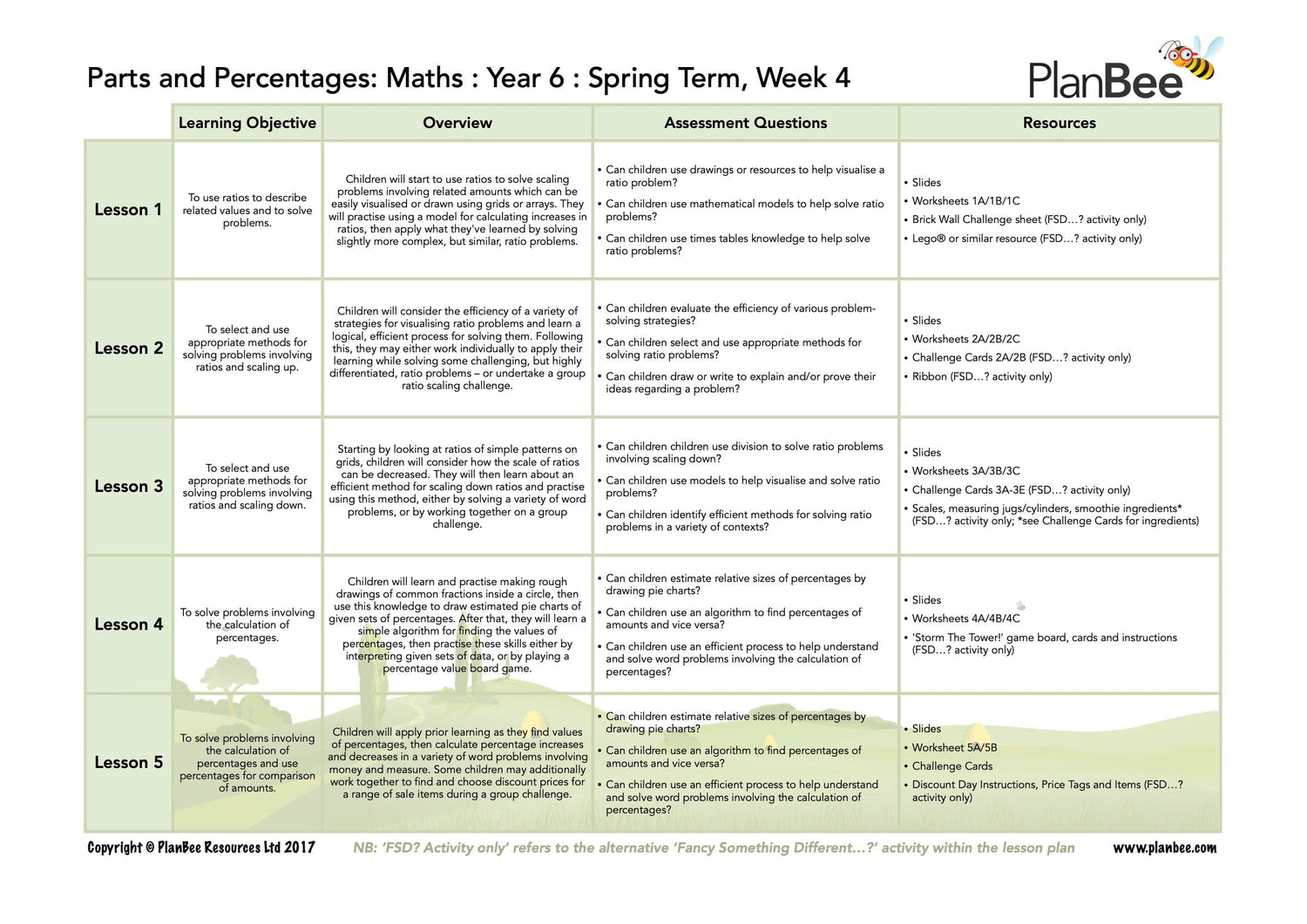 Parts and Percentages: Maths : Year 6 : Spring Term, Week 4

PlanBee

| | Learning Objective | Overview | Assessment Questions | Resources |
|---|---|---|---|---|
| Lesson 1 | To use ratios to describe related values and to solve problems. | Children will start to use ratios to solve scaling problems involving related amounts which can be easily visualised or drawn using grids or arrays. They will practise using a model for calculating increases in ratios, then apply what they've learned by solving slightly more complex, but similar, ratio problems. | • Can children use drawings or resources to help visualise a ratio problem? • Can children use mathematical models to help solve ratio problems? • Can children use times tables knowledge to help solve ratio problems? | • Slides • Worksheets 1A/1B/1C • Brick Wall Challenge sheet (FSD…? activity only) • Lego® or similar resource (FSD…? activity only) |
| Lesson 2 | To select and use appropriate methods for solving problems involving ratios and scaling up. | Children will consider the efficiency of a variety of strategies for visualising ratio problems and learn a logical, efficient process for solving them. Following this, they may either work individually to apply their learning while solving some challenging, but highly differentiated, ratio problems – or undertake a group ratio scaling challenge. | • Can children evaluate the efficiency of various problem-solving strategies? • Can children select and use appropriate methods for solving ratio problems? • Can children draw or write to explain and/or prove their ideas regarding a problem? | • Slides • Worksheets 2A/2B/2C • Challenge Cards 2A/2B (FSD…? activity only) • Ribbon (FSD…? activity only) |
| Lesson 3 | To select and use appropriate methods for solving problems involving ratios and scaling down. | Starting by looking at ratios of simple patterns on grids, children will consider how the scale of ratios can be decreased. They will then learn about an efficient method for scaling down ratios and practise using this method, either by solving a variety of word problems, or by working together on a group challenge. | • Can children children use division to solve ratio problems involving scaling down? • Can children use models to help visualise and solve ratio problems? • Can children identify efficient methods for solving ratio problems in a variety of contexts? | • Slides • Worksheets 3A/3B/3C • Challenge Cards 3A-3E (FSD…? activity only) • Scales, measuring jugs/cylinders, smoothie ingredients* (FSD…? activity only; *see Challenge Cards for ingredients) |
| Lesson 4 | To solve problems involving the calculation of percentages. | Children will learn and practise making rough drawings of common fractions inside a circle, then use this knowledge to draw estimated pie charts of given sets of percentages. After that, they will learn a simple algorithm for finding the values of percentages, then practise these skills either by interpreting given sets of data, or by playing a percentage value board game. | • Can children estimate relative sizes of percentages by drawing pie charts? • Can children use an algorithm to find percentages of amounts and vice versa? • Can children use an efficient process to help understand and solve word problems involving the calculation of percentages? | • Slides • Worksheets 4A/4B/4C • 'Storm The Tower!' game board, cards and instructions (FSD…? activity only) |
| Lesson 5 | To solve problems involving the calculation of percentages and use percentages for comparison of amounts. | Children will apply prior learning as they find values of percentages, then calculate percentage increases and decreases in a variety of word problems involving money and measure. Some children may additionally work together to find and choose discount prices for a range of sale items during a group challenge. | • Can children estimate relative sizes of percentages by drawing pie charts? • Can children use an algorithm to find percentages of amounts and vice versa? • Can children use an efficient process to help understand and solve word problems involving the calculation of percentages? | • Slides • Worksheet 5A/5B • Challenge Cards • Discount Day Instructions, Price Tags and Items (FSD…? activity only) |

Copyright © PlanBee Resources Ltd 2017 NB: 'FSD? Activity only' refers to the alternative 'Fancy Something Different…?' activity within the lesson plan www.planbee.com